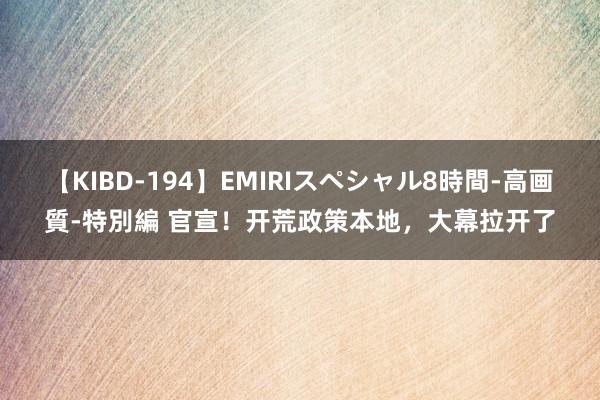 【KIBD-194】EMIRIスペシャル8時間-高画質-特別編 官宣！开荒政策本地，大幕拉开了